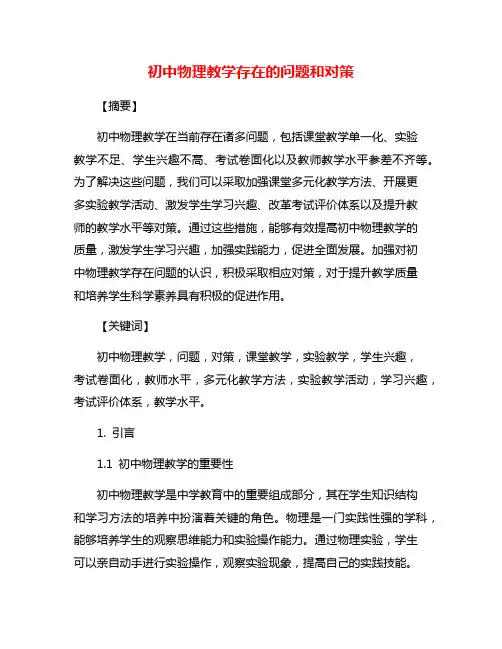 初中物理教学存在的问题和对策

【摘要】

初中物理教学在当前存在诸多问题，包括课堂教学单一化、实验教学不足、学生兴趣不高、考试卷面化以及教师教学水平参差不齐等。为了解决这些问题，我们可以采取加强课堂多元化教学方法、开展更多实验教学活动、激发学生学习兴趣、改革考试评价体系以及提升教师的教学水平等对策。通过这些措施，能够有效提高初中物理教学的质量，激发学生学习兴趣，加强实践能力，促进全面发展。加强对初中物理教学存在问题的认识，积极采取相应对策，对于提升教学质量和培养学生科学素养具有积极的促进作用。

【关键词】

初中物理教学，问题，对策，课堂教学，实验教学，学生兴趣，考试卷面化，教师水平，多元化教学方法，实验教学活动，学习兴趣，考试评价体系，教学水平。

1. 引言

1.1 初中物理教学的重要性

初中物理教学是中学教育中的重要组成部分，其在学生知识结构和学习方法的培养中扮演着关键的角色。物理是一门实践性强的学科，能够培养学生的观察思维能力和实验操作能力。通过物理实验，学生可以亲自动手进行实验操作，观察实验现象，提高自己的实践技能。